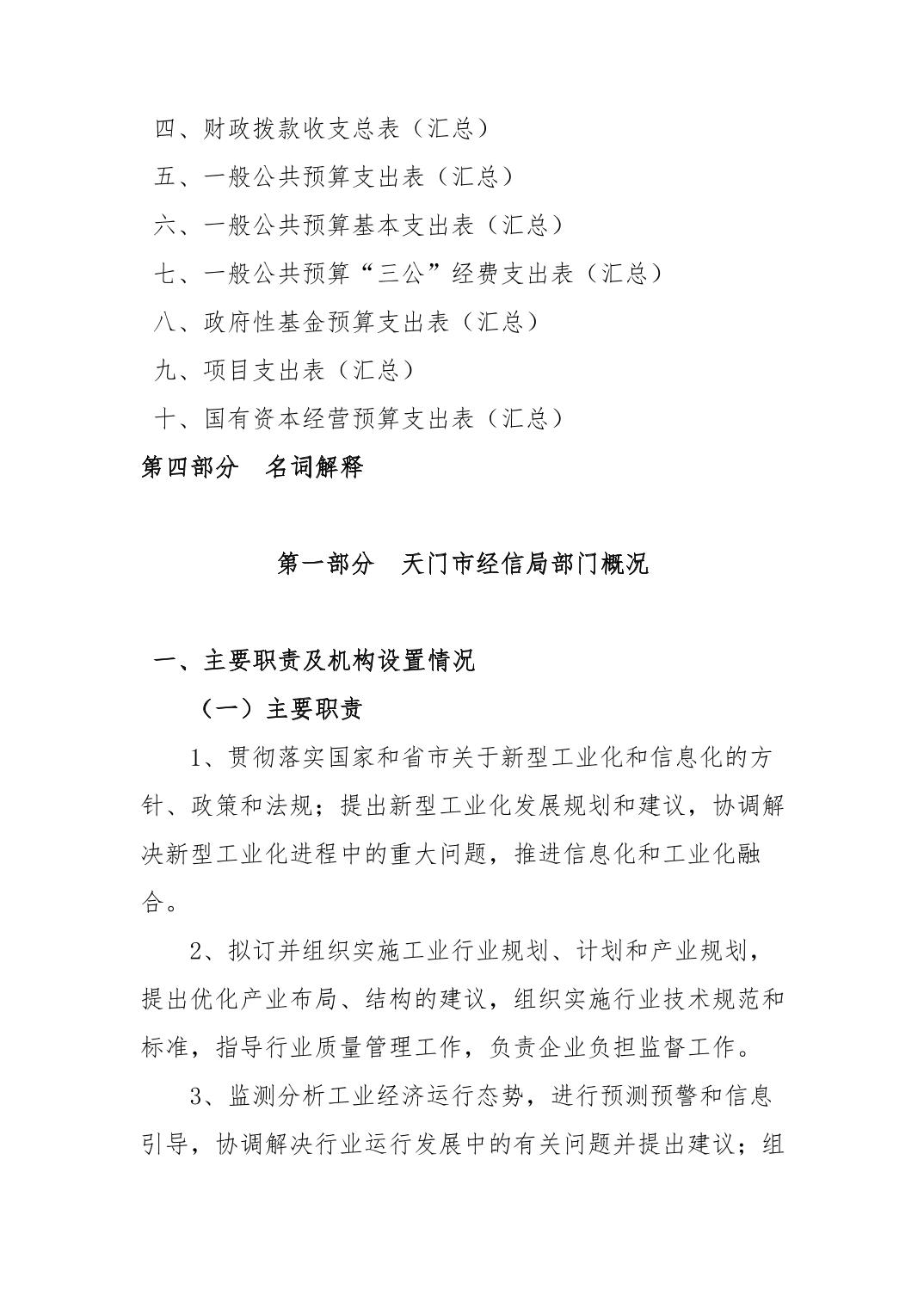 四、财政拨款收支总表（汇总）
五、一般公共预算支出表（汇总）
六、一般公共预算基本支出表（汇总）
七、一般公共预算“三公”经费支出表（汇总）
八、政府性基金预算支出表（汇总）
九、项目支出表（汇总）
十、国有资本经营预算支出表（汇总）
第四部分 名词解释

第一部分 天门市经信局部门概况

一、主要职责及机构设置情况

（一）主要职责

1、贯彻落实国家和省市关于新型工业化和信息化的方针、政策和法规；提出新型工业化发展规划和建议，协调解决新型工业化进程中的重大问题，推进信息化和工业化融合。

2、拟订并组织实施工业行业规划、计划和产业规划，提出优化产业布局、结构的建议，组织实施行业技术规范和标准，指导行业质量管理工作，负责企业负担监督工作。

3、监测分析工业经济运行态势，进行预测预警和信息引导，协调解决行业运行发展中的有关问题并提出建议；组